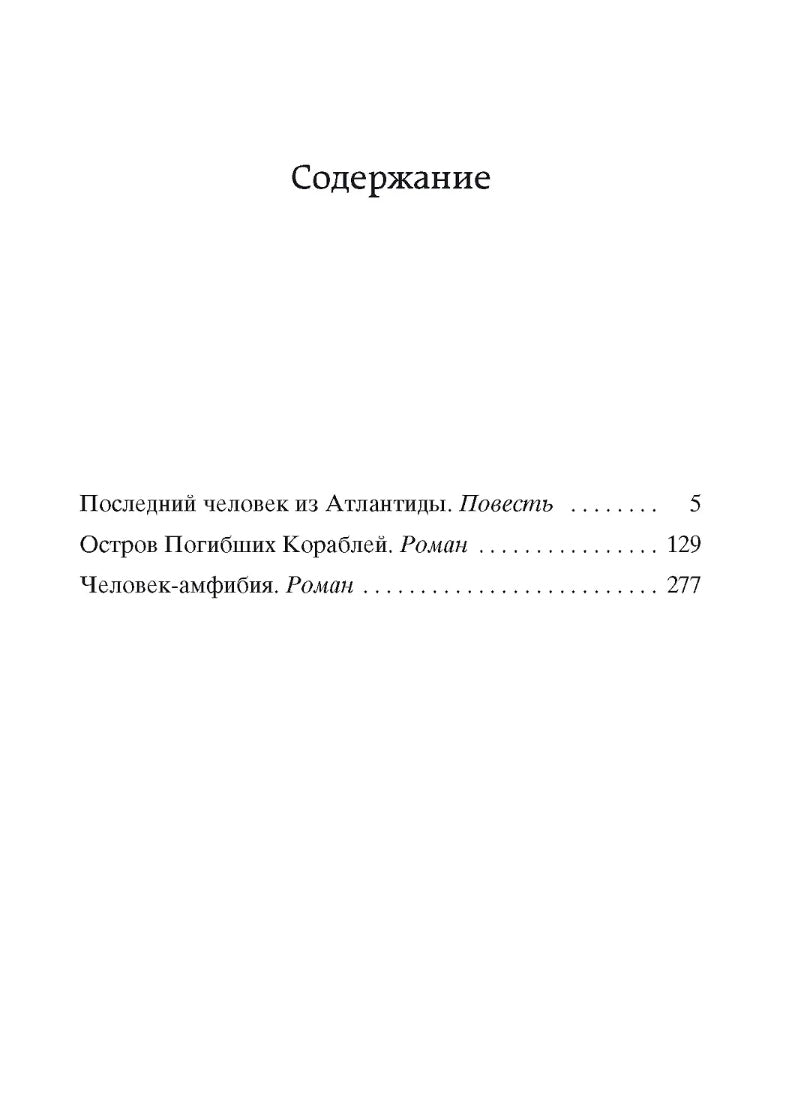 Содержание

Последний человек из Атлантиды. Повесть 5
Остров Погибших Кораблей. Роман 129
Человек-амфибия. Роман 277